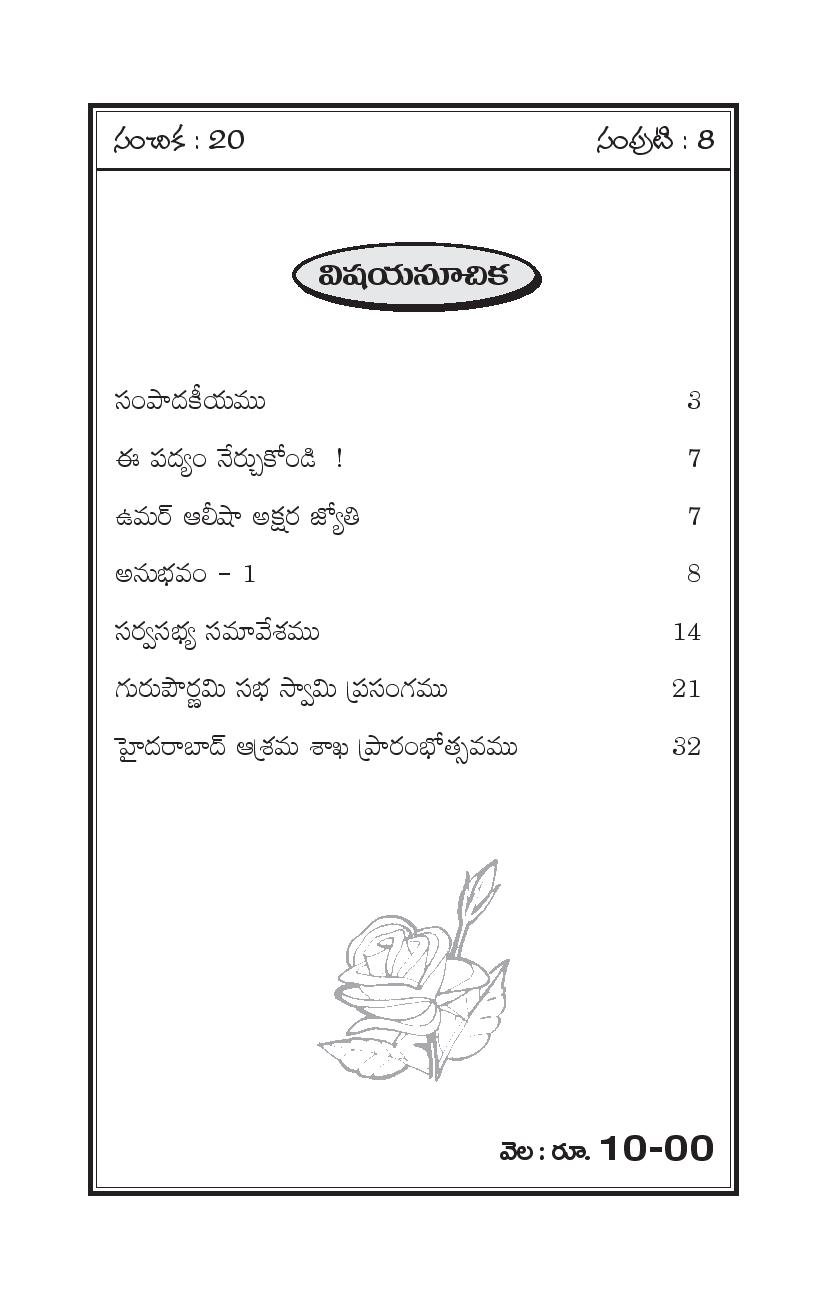 సంచిక : 20 సంపుటి : 8

విషయసూచిక

| | |
|---|---|
| సంపాదకీయము | 3 |
| ఈ పద్యం నేర్చుకోండి ! | 7 |
| ఉమర్ ఆలీషా అక్షర జ్యోతి | 7 |
| అనుభవం - 1 | 8 |
| సర్వసభ్య సమావేశము | 14 |
| గురుపౌర్ణమి సభ స్వామి ప్రసంగము | 21 |
| హైదరాబాద్ ఆశ్రమ శాఖ ప్రారంభోత్సవము | 32 |

వెల : రూ. 10-00